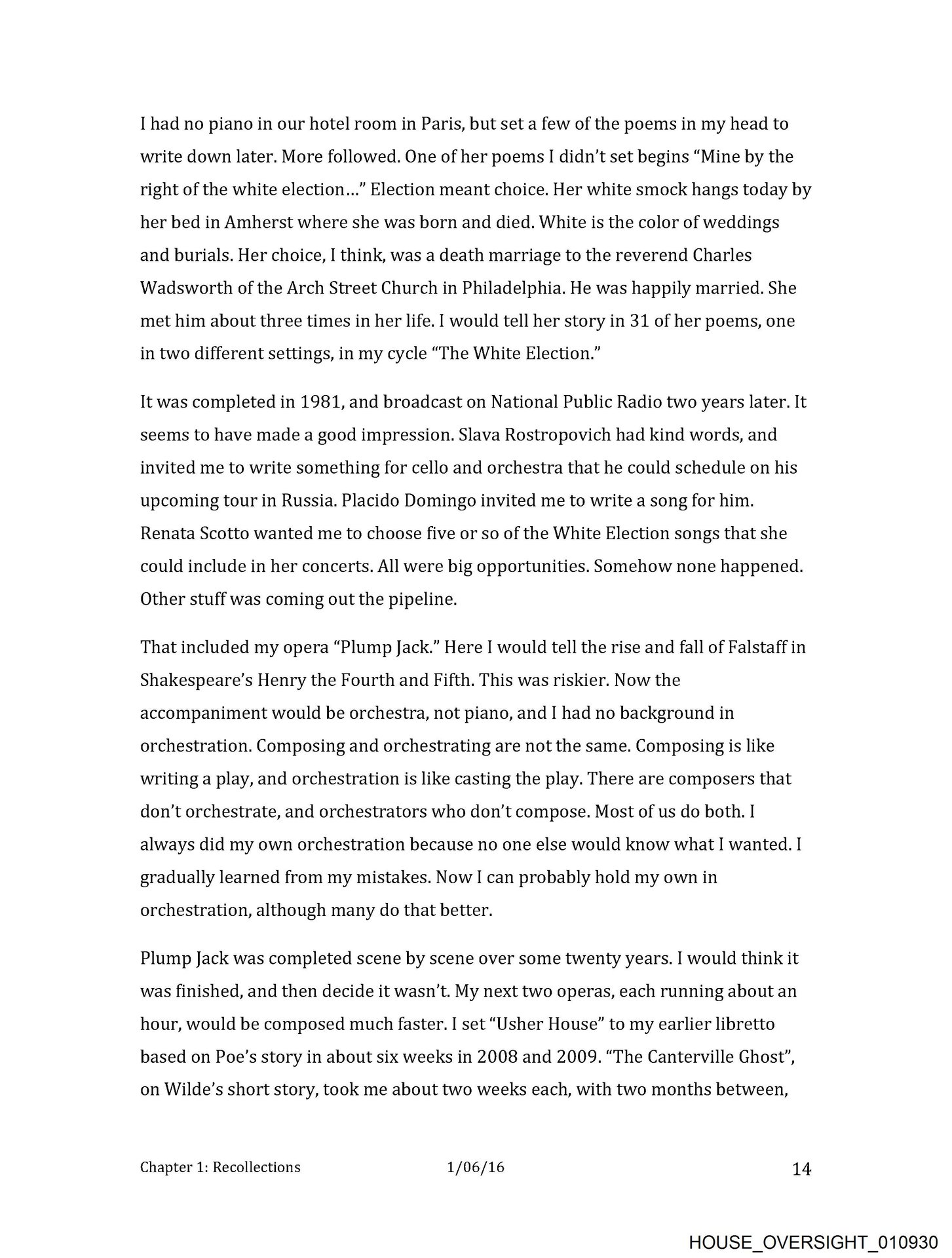 I had no piano in our hotel room in Paris, but set a few of the poems in my head to write down later. More followed. One of her poems I didn't set begins "Mine by the right of the white election…" Election meant choice. Her white smock hangs today by her bed in Amherst where she was born and died. White is the color of weddings and burials. Her choice, I think, was a death marriage to the reverend Charles Wadsworth of the Arch Street Church in Philadelphia. He was happily married. She met him about three times in her life. I would tell her story in 31 of her poems, one in two different settings, in my cycle "The White Election."

It was completed in 1981, and broadcast on National Public Radio two years later. It seems to have made a good impression. Slava Rostropovich had kind words, and invited me to write something for cello and orchestra that he could schedule on his upcoming tour in Russia. Placido Domingo invited me to write a song for him. Renata Scotto wanted me to choose five or so of the White Election songs that she could include in her concerts. All were big opportunities. Somehow none happened. Other stuff was coming out the pipeline.

That included my opera "Plump Jack." Here I would tell the rise and fall of Falstaff in Shakespeare's Henry the Fourth and Fifth. This was riskier. Now the accompaniment would be orchestra, not piano, and I had no background in orchestration. Composing and orchestrating are not the same. Composing is like writing a play, and orchestration is like casting the play. There are composers that don't orchestrate, and orchestrators who don't compose. Most of us do both. I always did my own orchestration because no one else would know what I wanted. I gradually learned from my mistakes. Now I can probably hold my own in orchestration, although many do that better.

Plump Jack was completed scene by scene over some twenty years. I would think it was finished, and then decide it wasn't. My next two operas, each running about an hour, would be composed much faster. I set "Usher House" to my earlier libretto based on Poe's story in about six weeks in 2008 and 2009. "The Canterville Ghost", on Wilde's short story, took me about two weeks each, with two months between,

Chapter 1: Recollections 1/06/16 14

HOUSE_OVERSIGHT_010930